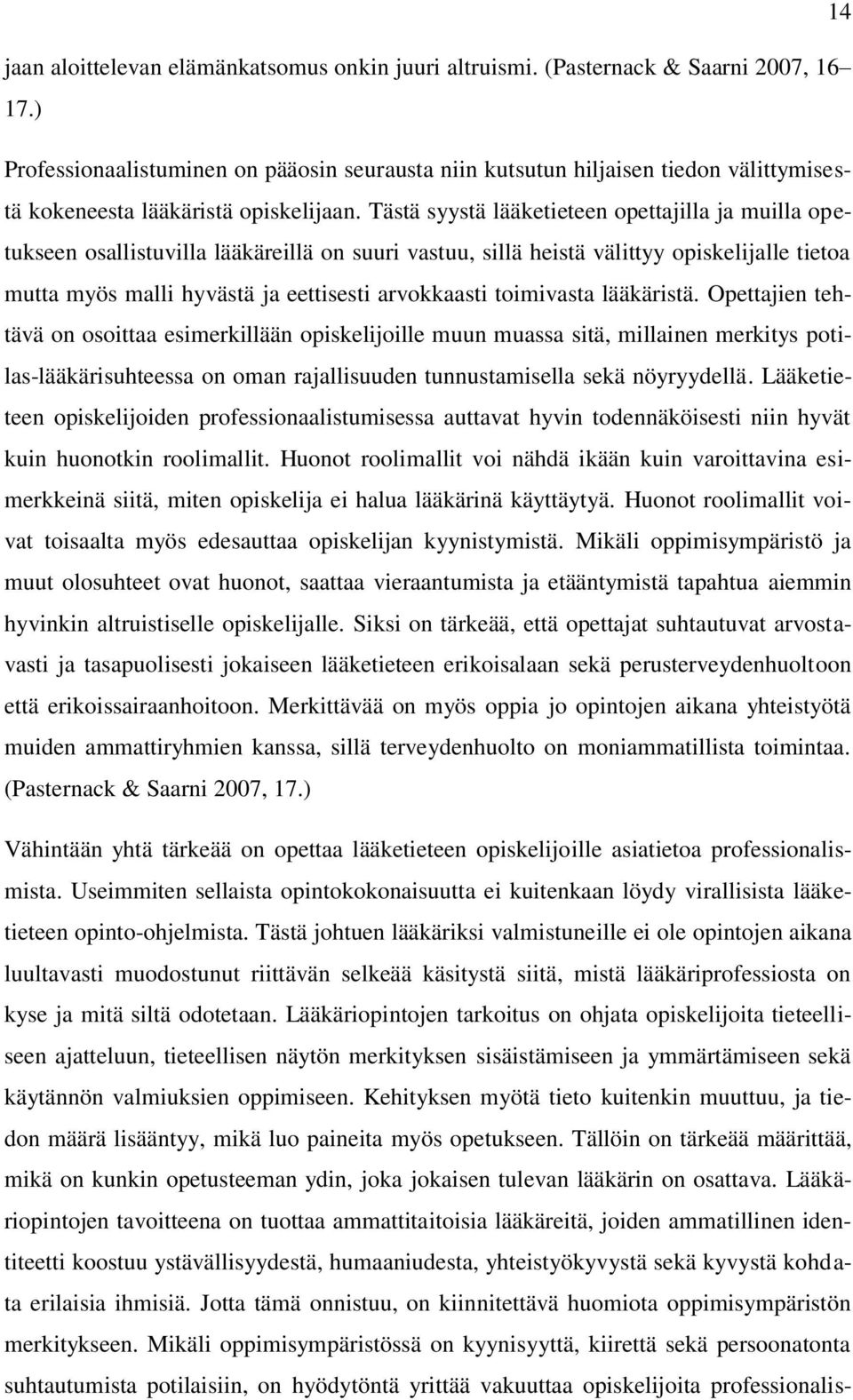 14

jaan aloittelevan elämänkatsomus onkin juuri altruismi. (Pasternack & Saarni 2007, 16–17.)

Professionaalistuminen on pääosin seurausta niin kutsutun hiljaisen tiedon välittymisestä kokeneesta lääkäristä opiskelijaan. Tästä syystä lääketieteen opettajilla ja muilla opetukseen osallistuvilla lääkäreillä on suuri vastuu, sillä heistä välittyy opiskelijalle tietoa mutta myös malli hyvästä ja eettisesti arvokkaasti toimivasta lääkäristä. Opettajien tehtävä on osoittaa esimerkillään opiskelijoille muun muassa sitä, millainen merkitys potilas-lääkärisuhteessa on oman rajallisuuden tunnustamisella sekä nöyryydellä. Lääketieteen opiskelijoiden professionaalistumisessa auttavat hyvin todennäköisesti niin hyvät kuin huonotkin roolimallit. Huonot roolimallit voi nähdä ikään kuin varoittavina esimerkkeinä siitä, miten opiskelija ei halua lääkärinä käyttäytyä. Huonot roolimallit voivat toisaalta myös edesauttaa opiskelijan kyynistymistä. Mikäli oppimisympäristö ja muut olosuhteet ovat huonot, saattaa vieraantumista ja etääntymistä tapahtua aiemmin hyvinkin altruistiselle opiskelijalle. Siksi on tärkeää, että opettajat suhtautuvat arvostavasti ja tasapuolisesti jokaiseen lääketieteen erikoisalaan sekä perusterveydenhuoltoon että erikoissairaanhoitoon. Merkittävää on myös oppia jo opintojen aikana yhteistyötä muiden ammattiryhmien kanssa, sillä terveydenhuolto on moniammatillista toimintaa. (Pasternack & Saarni 2007, 17.)

Vähintään yhtä tärkeää on opettaa lääketieteen opiskelijoille asiatietoa professionalismista. Useimmiten sellaista opintokokonaisuutta ei kuitenkaan löydy virallisista lääketieteen opinto-ohjelmista. Tästä johtuen lääkäriksi valmistuneille ei ole opintojen aikana luultavasti muodostunut riittävän selkeää käsitystä siitä, mistä lääkäriprofessiosta on kyse ja mitä siltä odotetaan. Lääkäriopintojen tarkoitus on ohjata opiskelijoita tieteelliseen ajatteluun, tieteellisen näytön merkityksen sisäistämiseen ja ymmärtämiseen sekä käytännön valmiuksien oppimiseen. Kehityksen myötä tieto kuitenkin muuttuu, ja tiedon määrä lisääntyy, mikä luo paineita myös opetukseen. Tällöin on tärkeää määrittää, mikä on kunkin opetusteeman ydin, joka jokaisen tulevan lääkärin on osattava. Lääkäriopintojen tavoitteena on tuottaa ammattitaitoisia lääkäreitä, joiden ammatillinen identiteetti koostuu ystävällisyydestä, humaaniudesta, yhteistyökyvystä sekä kyvystä kohdata erilaisia ihmisiä. Jotta tämä onnistuu, on kiinnitettävä huomiota oppimisympäristön merkitykseen. Mikäli oppimisympäristössä on kyynisyyttä, kiirettä sekä persoonatonta suhtautumista potilaisiin, on hyödytöntä yrittää vakuuttaa opiskelijoita professionalis-